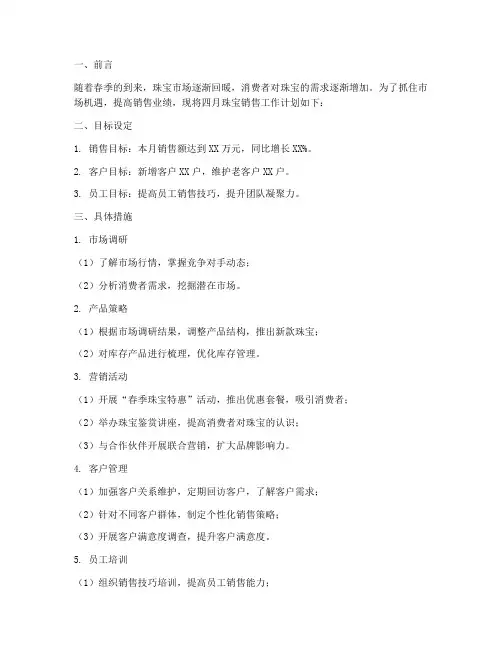 一、前言

随着春季的到来，珠宝市场逐渐回暖，消费者对珠宝的需求逐渐增加。为了抓住市场机遇，提高销售业绩，现将四月珠宝销售工作计划如下：

二、目标设定

1. 销售目标：本月销售额达到 XX 万元，同比增长 XX%。

2. 客户目标：新增客户 XX 户，维护老客户 XX 户。

3. 员工目标：提高员工销售技巧，提升团队凝聚力。

三、具体措施

1. 市场调研

（1）了解市场行情，掌握竞争对手动态；

（2）分析消费者需求，挖掘潜在市场。

2. 产品策略

（1）根据市场调研结果，调整产品结构，推出新款珠宝；

（2）对库存产品进行梳理，优化库存管理。

3. 营销活动

（1）开展“春季珠宝特惠”活动，推出优惠套餐，吸引消费者；

（2）举办珠宝鉴赏讲座，提高消费者对珠宝的认识；

（3）与合作伙伴开展联合营销，扩大品牌影响力。

4. 客户管理

（1）加强客户关系维护，定期回访客户，了解客户需求；

（2）针对不同客户群体，制定个性化销售策略；

（3）开展客户满意度调查，提升客户满意度。

5. 员工培训

（1）组织销售技巧培训，提高员工销售能力；